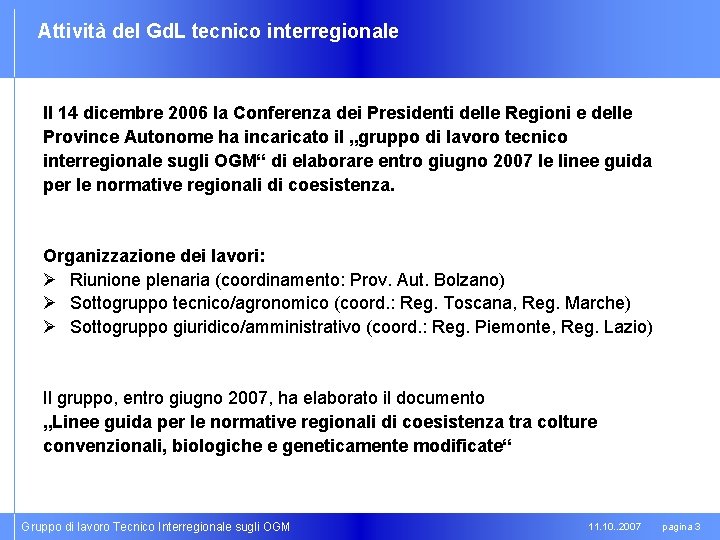 Attività del GdL tecnico interregionale

Il 14 dicembre 2006 la Conferenza dei Presidenti delle Regioni e delle Province Autonome ha incaricato il „gruppo di lavoro tecnico interregionale sugli OGM“ di elaborare entro giugno 2007 le linee guida per le normative regionali di coesistenza.

Organizzazione dei lavori:
➢ Riunione plenaria (coordinamento: Prov. Aut. Bolzano)
➢ Sottogruppo tecnico/agronomico (coord.: Reg. Toscana, Reg. Marche)
➢ Sottogruppo giuridico/amministrativo (coord.: Reg. Piemonte, Reg. Lazio)

Il gruppo, entro giugno 2007, ha elaborato il documento
„Linee guida per le normative regionali di coesistenza tra colture convenzionali, biologiche e geneticamente modificate“

Gruppo di lavoro Tecnico Interregionale sugli OGM
11.10..2007
pagina 3